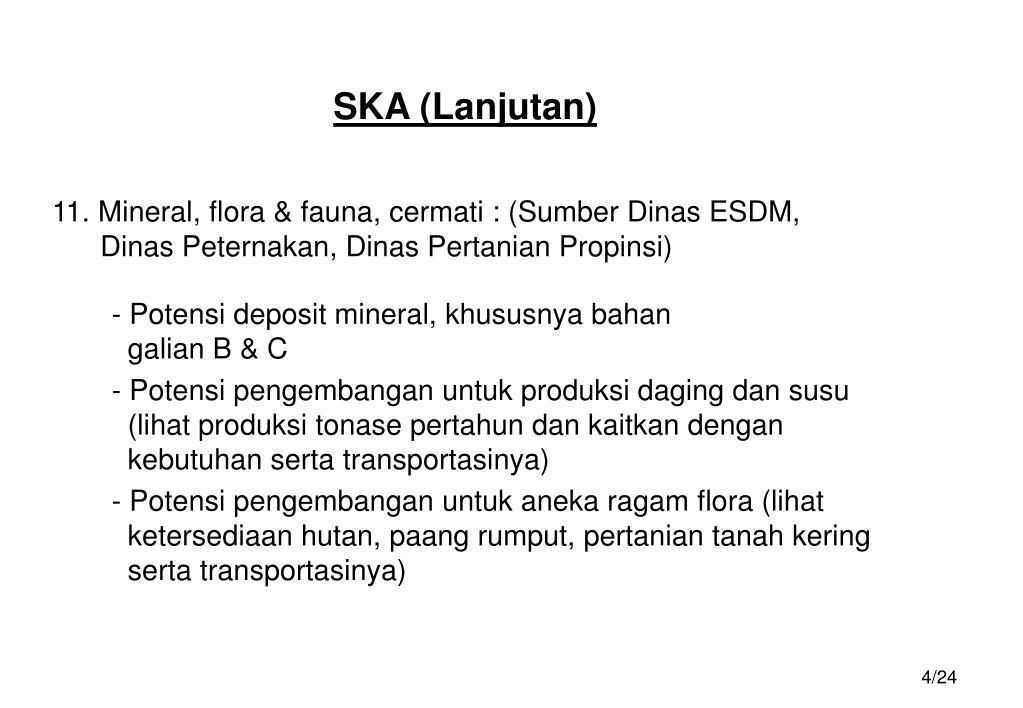 SKA (Lanjutan)

11. Mineral, flora & fauna, cermati : (Sumber Dinas ESDM, Dinas Peternakan, Dinas Pertanian Propinsi)

- Potensi deposit mineral, khususnya bahan galian B & C

- Potensi pengembangan untuk produksi daging dan susu (lihat produksi tonase pertahun dan kaitkan dengan kebutuhan serta transportasinya)

- Potensi pengembangan untuk aneka ragam flora (lihat ketersediaan hutan, paang rumput, pertanian tanah kering serta transportasinya)

4/24